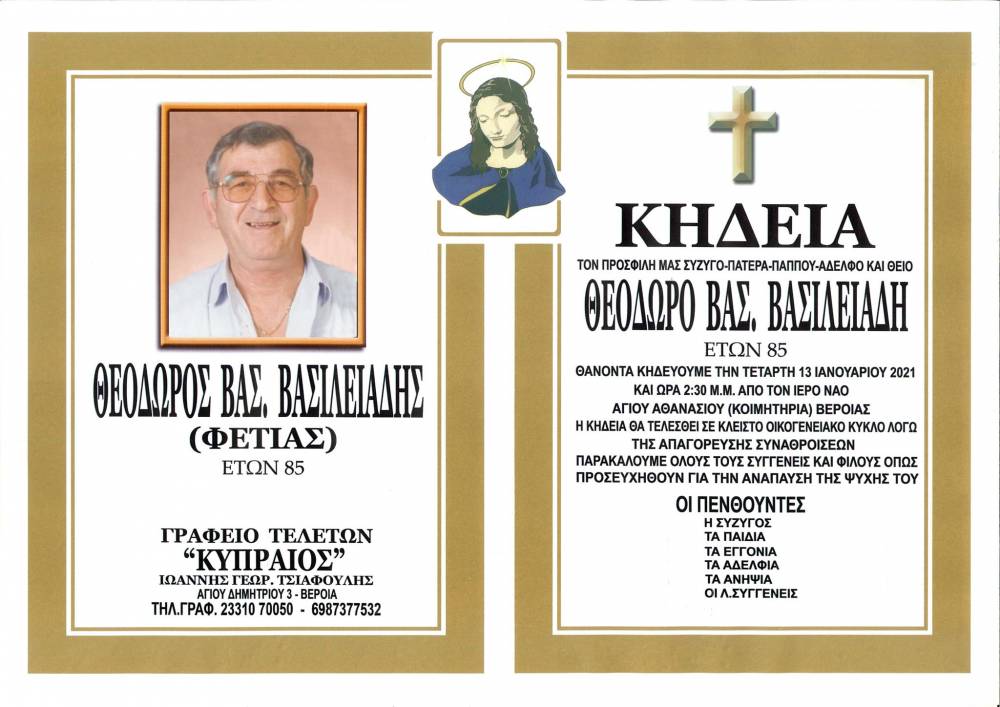 ΘΕΟΔΩΡΟΣ ΒΑΣ. ΒΑΣΙΛΕΙΑΔΗΣ
(ΦΕΤΙΑΣ)
ΕΤΩΝ 85

ΓΡΑΦΕΙΟ ΤΕΛΕΤΩΝ
"ΚΥΠΡΑΙΟΣ"
ΙΩΑΝΝΗΣ ΓΕΩΡ. ΤΣΙΑΦΟΥΛΗΣ
ΑΓΙΟΥ ΔΗΜΗΤΡΙΟΥ 3 - ΒΕΡΟΙΑ
ΤΗΛ.ΓΡΑΦ. 23310 70050 - 6987377532

ΚΗΔΕΙΑ
ΤΟΝ ΠΡΟΣΦΙΛΗ ΜΑΣ ΣΥΖΥΓΟ-ΠΑΤΕΡΑ-ΠΑΠΠΟΥ-ΑΔΕΛΦΟ ΚΑΙ ΘΕΙΟ
ΘΕΟΔΩΡΟ ΒΑΣ. ΒΑΣΙΛΕΙΑΔΗ
ΕΤΩΝ 85

ΘΑΝΟΝΤΑ ΚΗΔΕΥΟΥΜΕ ΤΗΝ ΤΕΤΑΡΤΗ 13 ΙΑΝΟΥΑΡΙΟΥ 2021 ΚΑΙ ΩΡΑ 2:30 Μ.Μ. ΑΠΟ ΤΟΝ ΙΕΡΟ ΝΑΟ ΑΓΙΟΥ ΑΘΑΝΑΣΙΟΥ (ΚΟΙΜΗΤΗΡΙΑ) ΒΕΡΟΙΑΣ
Η ΚΗΔΕΙΑ ΘΑ ΤΕΛΕΣΘΕΙ ΣΕ ΚΛΕΙΣΤΟ ΟΙΚΟΓΕΝΕΙΑΚΟ ΚΥΚΛΟ ΛΟΓΩ ΤΗΣ ΑΠΑΓΟΡΕΥΣΗΣ ΣΥΝΑΘΡΟΙΣΕΩΝ
ΠΑΡΑΚΑΛΟΥΜΕ ΟΛΟΥΣ ΤΟΥΣ ΣΥΓΓΕΝΕΙΣ ΚΑΙ ΦΙΛΟΥΣ ΟΠΩΣ ΠΡΟΣΕΥΧΗΘΟΥΝ ΓΙΑ ΤΗΝ ΑΝΑΠΑΥΣΗ ΤΗΣ ΨΥΧΗΣ ΤΟΥ

ΟΙ ΠΕΝΘΟΥΝΤΕΣ
Η ΣΥΖΥΓΟΣ
ΤΑ ΠΑΙΔΙΑ
ΤΑ ΕΓΓΟΝΙΑ
ΤΑ ΑΔΕΛΦΙΑ
ΤΑ ΑΝΗΨΙΑ
ΟΙ Λ.ΣΥΓΓΕΝΕΙΣ